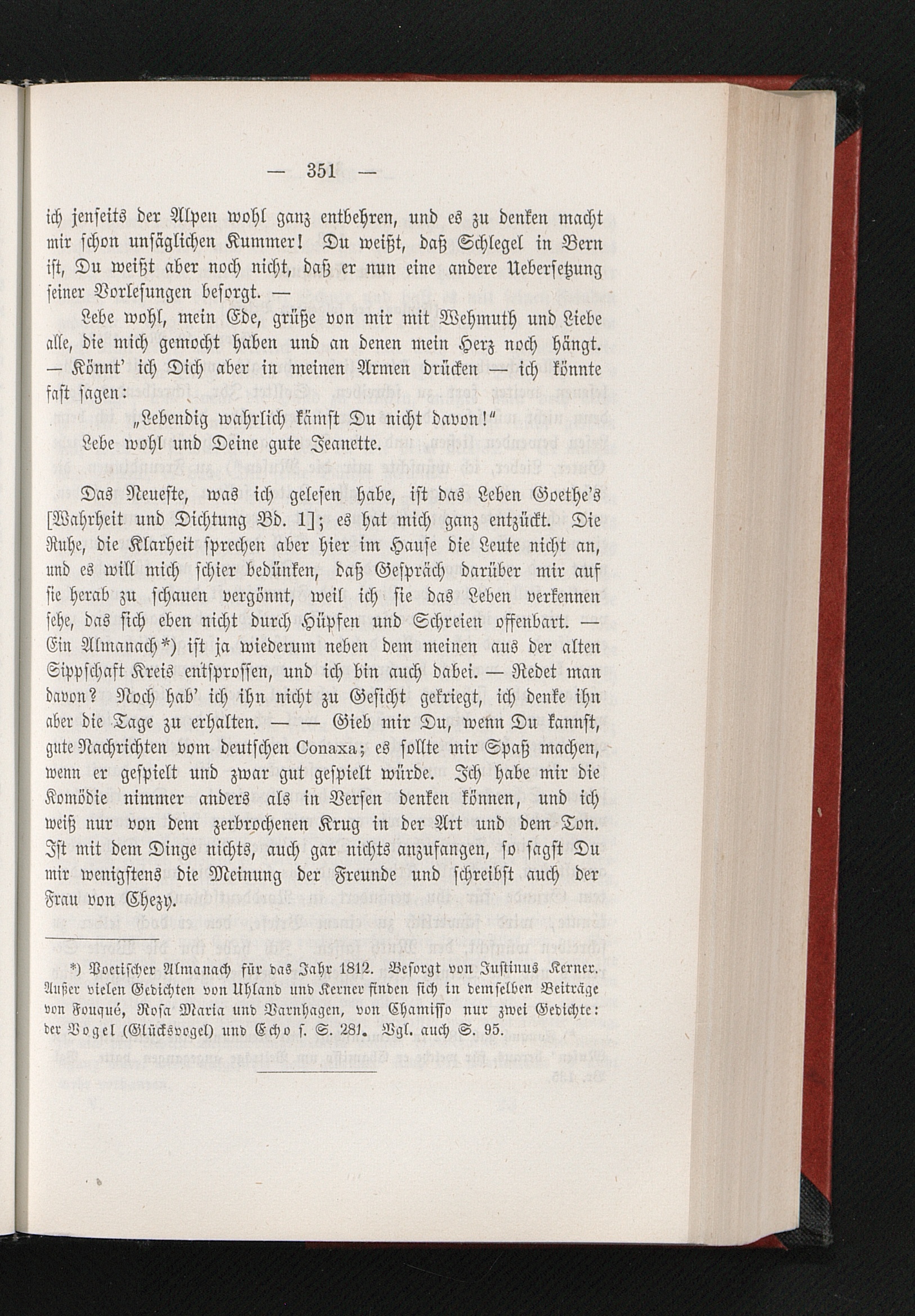 — 351 —

ich jenseits der Alpen wohl ganz entbehren, und es zu denken macht mir schon unsäglichen Kummer! Du weißt, daß Schlegel in Bern ist, Du weißt aber noch nicht, daß er nun eine andere Uebersetzung seiner Vorlesungen besorgt. —

Lebe wohl, mein Ede, grüße von mir mit Wehmuth und Liebe alle, die mich gemocht haben und an denen mein Herz noch hängt. — Könnt' ich Dich aber in meinen Armen drücken — ich könnte fast sagen:

„Lebendig wahrlich kämst Du nicht davon!"

Lebe wohl und Deine gute Jeanette.

Das Neueste, was ich gelesen habe, ist das Leben Goethe's [Wahrheit und Dichtung Bd. 1]; es hat mich ganz entzückt. Die Ruhe, die Klarheit sprechen aber hier im Hause die Leute nicht an, und es will mich schier bedünken, daß Gespräch darüber mir auf sie herab zu schauen vergönnt, weil ich sie das Leben verkennen sehe, das sich eben nicht durch Hüpfen und Schreien offenbart. — Ein Almanach*) ist ja wiederum neben dem meinen aus der alten Sippschaft Kreis entsprossen, und ich bin auch dabei. — Redet man davon? Noch hab' ich ihn nicht zu Gesicht gekriegt, ich denke ihn aber die Tage zu erhalten. — — Gieb mir Du, wenn Du kannst, gute Nachrichten vom deutschen Conaxa; es sollte mir Spaß machen, wenn er gespielt und zwar gut gespielt würde. Ich habe mir die Komödie nimmer anders als in Versen denken können, und ich weiß nur von dem zerbrochenen Krug in der Art und dem Ton. Ist mit dem Dinge nichts, auch gar nichts anzufangen, so sagst Du mir wenigstens die Meinung der Freunde und schreibst auch der Frau von Chezy.

*) Poetischer Almanach für das Jahr 1812. Besorgt von Justinus Kerner. Außer vielen Gedichten von Uhland und Kerner finden sich in demselben Beiträge von Fouqué, Rosa Maria und Varnhagen, von Chamisso nur zwei Gedichte: der Vogel (Glücksvogel) und Echo s. S. 281. Vgl. auch S. 95.